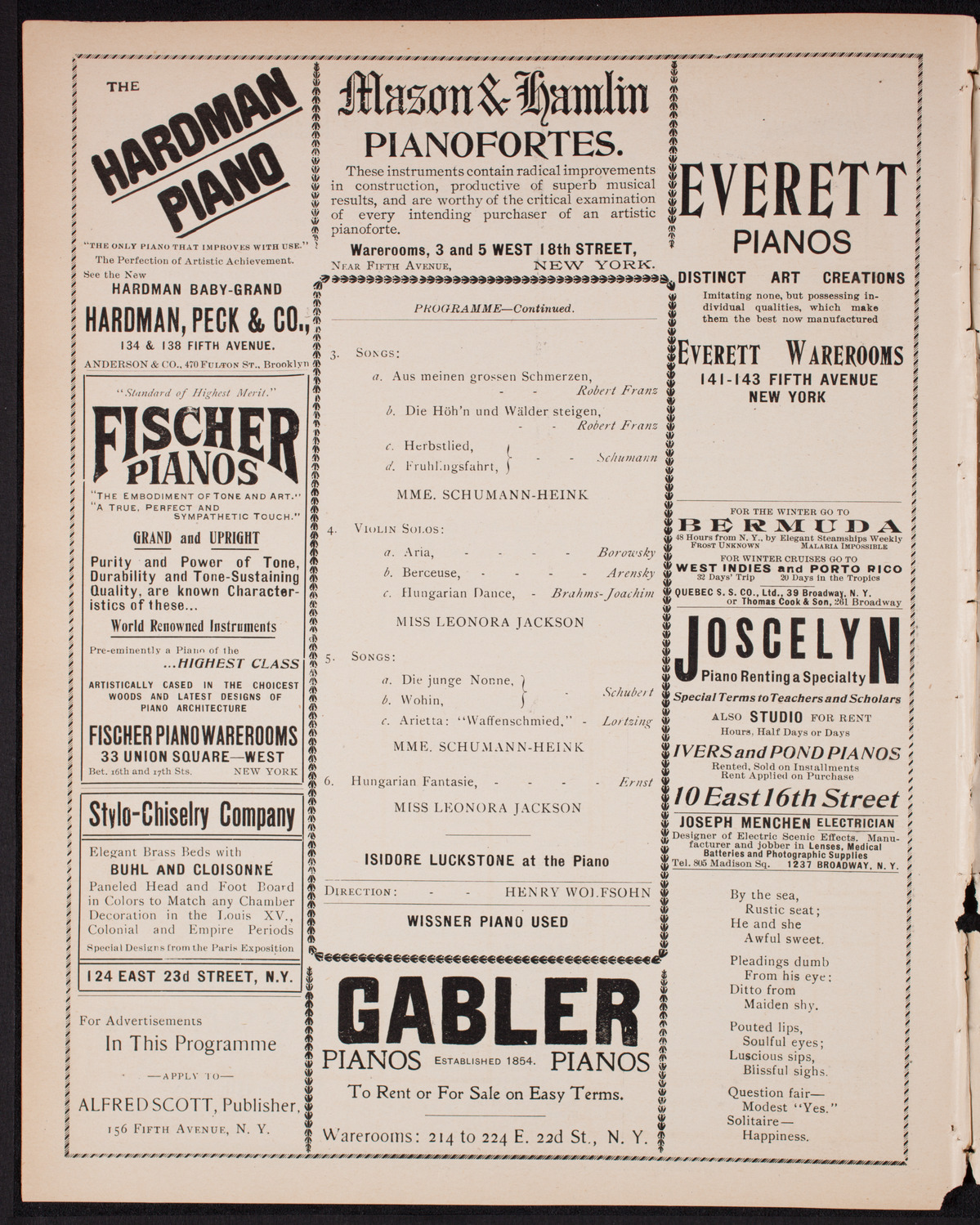 THE HARDMAN PIANO

"THE ONLY PIANO THAT IMPROVES WITH USE."
The Perfection of Artistic Achievement.
See the New
HARDMAN BABY-GRAND
HARDMAN, PECK & CO.,
134 & 138 FIFTH AVENUE.
ANDERSON & CO., 470 FULTON ST., Brooklyn

"Standard of Highest Merit."
FISCHER PIANOS
"THE EMBODIMENT OF TONE AND ART." "A TRUE, PERFECT AND SYMPATHETIC TOUCH."
GRAND and UPRIGHT
Purity and Power of Tone, Durability and Tone-Sustaining Quality, are known Characteristics of these...
World Renowned Instruments
Pre-eminently a Piano of the ...HIGHEST CLASS
ARTISTICALLY CASED IN THE CHOICEST WOODS AND LATEST DESIGNS OF PIANO ARCHITECTURE
FISCHER PIANO WAREROOMS
33 UNION SQUARE—WEST
Bet. 16th and 17th Sts. NEW YORK

Stylo-Chiselry Company
Elegant Brass Beds with
BUHL AND CLOISONNÉ
Paneled Head and Foot Board in Colors to Match any Chamber Decoration in the Louis XV., Colonial and Empire Periods
Special Designs from the Paris Exposition
124 EAST 23d STREET, N.Y.

For Advertisements
In This Programme
—APPLY TO—
ALFRED SCOTT, Publisher,
156 FIFTH AVENUE, N. Y.

Mason & Hamlin
PIANOFORTES.
These instruments contain radical improvements in construction, productive of superb musical results, and are worthy of the critical examination of every intending purchaser of an artistic pianoforte.
Warerooms, 3 and 5 WEST 18th STREET,
NEAR FIFTH AVENUE, NEW YORK.

PROGRAMME—Continued.

3. SONGS:
a. Aus meinen grossen Schmerzen, - - Robert Franz
b. Die Höh'n und Wälder steigen, - - Robert Franz
c. Herbstlied,
d. Fruhlingsfahrt, - - Schumann
MME. SCHUMANN-HEINK

4. VIOLIN SOLOS:
a. Aria, - - - - Borowsky
b. Berceuse, - - - - Arensky
c. Hungarian Dance, - Brahms-Joachim
MISS LEONORA JACKSON

5. SONGS:
a. Die junge Nonne,
b. Wohin, - Schubert
c. Arietta: "Waffenschmied," - Lortzing
MME. SCHUMANN-HEINK

6. Hungarian Fantasie, - - - - Ernst
MISS LEONORA JACKSON

ISIDORE LUCKSTONE at the Piano
DIRECTION: - - HENRY WOLFSOHN
WISSNER PIANO USED

GABLER
PIANOS ESTABLISHED 1854. PIANOS
To Rent or For Sale on Easy Terms.
Warerooms: 214 to 224 E. 22d St., N. Y.

EVERETT
PIANOS
DISTINCT ART CREATIONS
Imitating none, but possessing individual qualities, which make them the best now manufactured
EVERETT WAREROOMS
141-143 FIFTH AVENUE
NEW YORK

FOR THE WINTER GO TO
BERMUDA
48 Hours from N. Y., by Elegant Steamships Weekly
FROST UNKNOWN MALARIA IMPOSSIBLE
FOR WINTER CRUISES GO TO
WEST INDIES and PORTO RICO
32 Days' Trip 20 Days in the Tropics
QUEBEC S. S. CO., Ltd., 39 Broadway, N. Y.
or Thomas Cook & Son, 261 Broadway

JOSCELYN
Piano Renting a Specialty
Special Terms to Teachers and Scholars
ALSO STUDIO FOR RENT
Hours, Half Days or Days
IVERS and POND PIANOS
Rented, Sold on Installments
Rent Applied on Purchase
10 East 16th Street

JOSEPH MENCHEN ELECTRICIAN
Designer of Electric Scenic Effects. Manufacturer and jobber in Lenses, Medical Batteries and Photographic Supplies
Tel. 805 Madison Sq. 1237 BROADWAY, N. Y.

By the sea,
Rustic seat;
He and she
Awful sweet.

Pleadings dumb
From his eye;
Ditto from
Maiden shy.

Pouted lips,
Soulful eyes;
Luscious sips,
Blissful sighs.

Question fair—
Modest "Yes."
Solitaire—
Happiness.